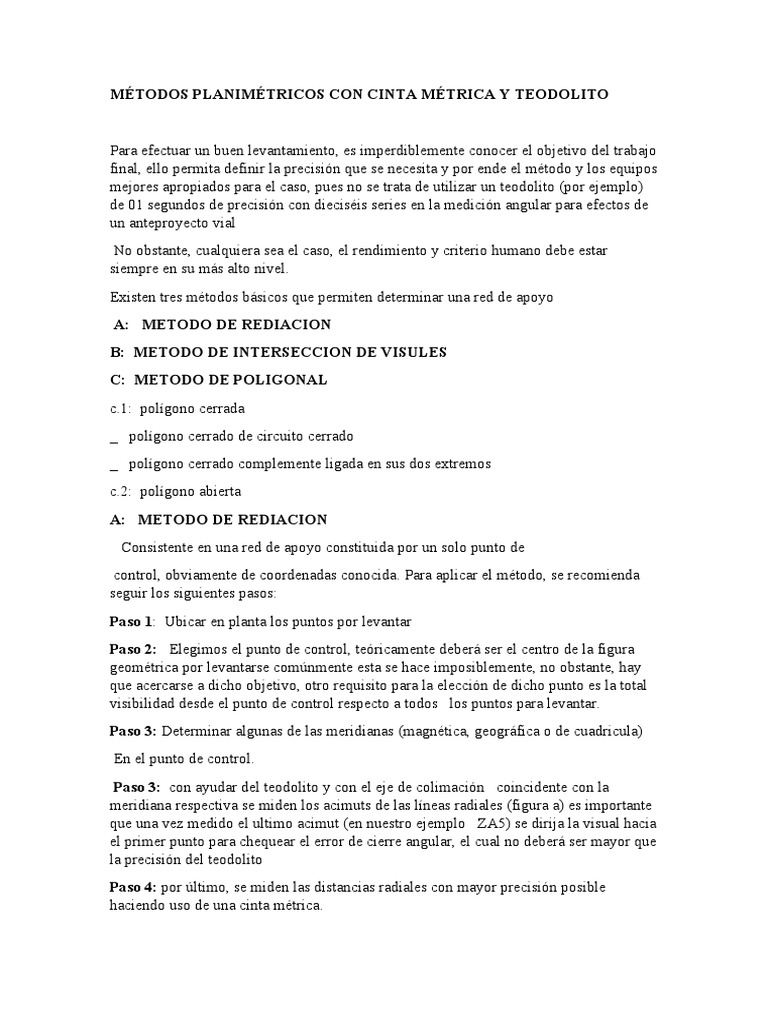 MÉTODOS PLANIMÉTRICOS CON CINTA MÉTRICA Y TEODOLITO

Para efectuar un buen levantamiento, es imperdiblemente conocer el objetivo del trabajo final, ello permita definir la precisión que se necesita y por ende el método y los equipos mejores apropiados para el caso, pues no se trata de utilizar un teodolito (por ejemplo) de 01 segundos de precisión con dieciséis series en la medición angular para efectos de un anteproyecto vial

No obstante, cualquiera sea el caso, el rendimiento y criterio humano debe estar siempre en su más alto nivel.

Existen tres métodos básicos que permiten determinar una red de apoyo

A: METODO DE REDIACION

B: METODO DE INTERSECCION DE VISULES

C: METODO DE POLIGONAL

c.1: polígono cerrada

_ polígono cerrado de circuito cerrado

_ polígono cerrado complemente ligada en sus dos extremos

c.2: polígono abierta

A: METODO DE REDIACION

Consistente en una red de apoyo constituida por un solo punto de

control, obviamente de coordenadas conocida. Para aplicar el método, se recomienda seguir los siguientes pasos:

Paso 1: Ubicar en planta los puntos por levantar

Paso 2: Elegimos el punto de control, teóricamente deberá ser el centro de la figura geométrica por levantarse comúnmente esta se hace imposiblemente, no obstante, hay que acercarse a dicho objetivo, otro requisito para la elección de dicho punto es la total visibilidad desde el punto de control respecto a todos los puntos para levantar.

Paso 3: Determinar algunas de las meridianas (magnética, geográfica o de cuadricula)

En el punto de control.

Paso 3: con ayudar del teodolito y con el eje de colimación coincidente con la meridiana respectiva se miden los acimuts de las líneas radiales (figura a) es importante que una vez medido el ultimo acimut (en nuestro ejemplo ZA5) se dirija la visual hacia el primer punto para chequear el error de cierre angular, el cual no deberá ser mayor que la precisión del teodolito

Paso 4: por último, se miden las distancias radiales con mayor precisión posible haciendo uso de una cinta métrica.